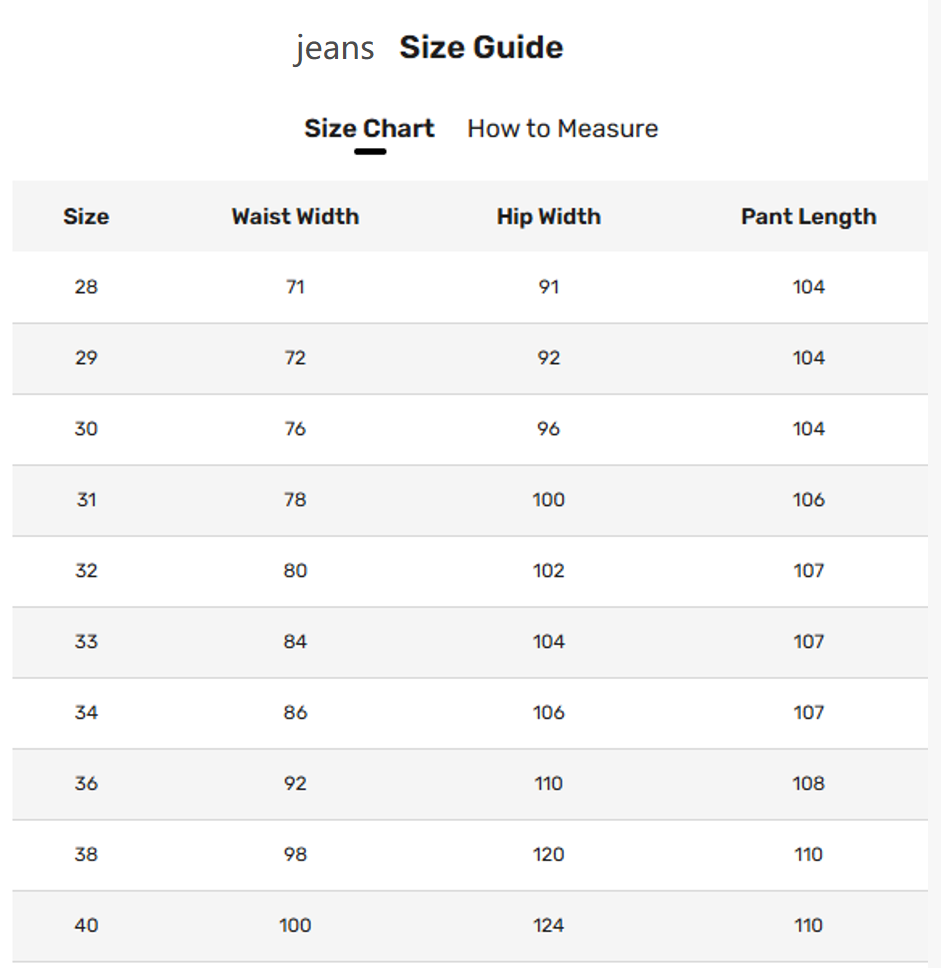 jeans Size Guide

Size Chart How to Measure

| Size | Waist Width | Hip Width | Pant Length |
|---|---|---|---|
| 28 | 71 | 91 | 104 |
| 29 | 72 | 92 | 104 |
| 30 | 76 | 96 | 104 |
| 31 | 78 | 100 | 106 |
| 32 | 80 | 102 | 107 |
| 33 | 84 | 104 | 107 |
| 34 | 86 | 106 | 107 |
| 36 | 92 | 110 | 108 |
| 38 | 98 | 120 | 110 |
| 40 | 100 | 124 | 110 |